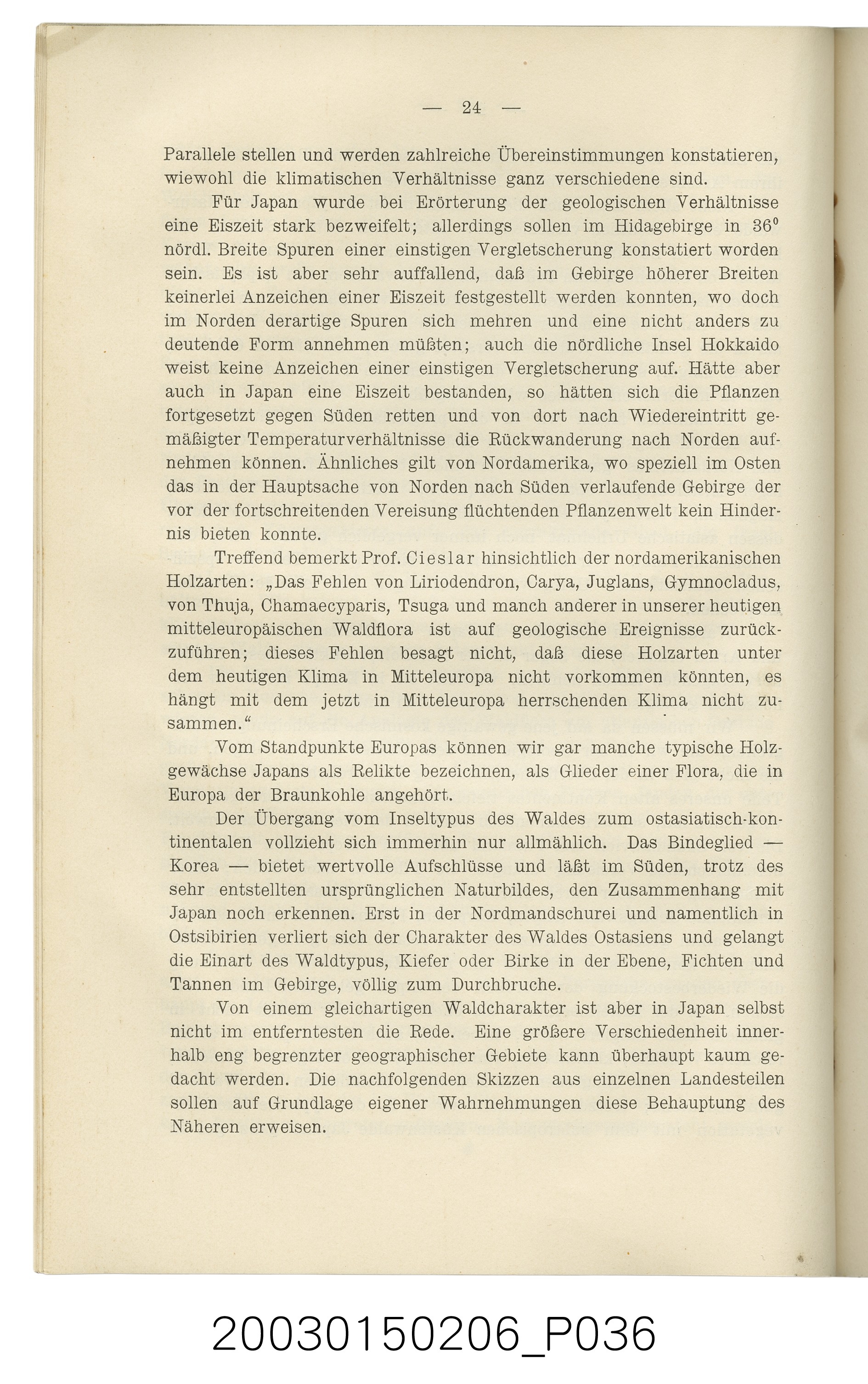 — 24 —

Parallele stellen und werden zahlreiche Übereinstimmungen konstatieren, wiewohl die klimatischen Verhältnisse ganz verschiedene sind.

Für Japan wurde bei Erörterung der geologischen Verhältnisse eine Eiszeit stark bezweifelt; allerdings sollen im Hidagebirge in 36° nördl. Breite Spuren einer einstigen Vergletscherung konstatiert worden sein. Es ist aber sehr auffallend, daß im Gebirge höherer Breiten keinerlei Anzeichen einer Eiszeit festgestellt werden konnten, wo doch im Norden derartige Spuren sich mehren und eine nicht anders zu deutende Form annehmen müßten; auch die nördliche Insel Hokkaido weist keine Anzeichen einer einstigen Vergletscherung auf. Hätte aber auch in Japan eine Eiszeit bestanden, so hätten sich die Pflanzen fortgesetzt gegen Süden retten und von dort nach Wiedereintritt gemäßigter Temperaturverhältnisse die Rückwanderung nach Norden aufnehmen können. Ähnliches gilt von Nordamerika, wo speziell im Osten das in der Hauptsache von Norden nach Süden verlaufende Gebirge der vor der fortschreitenden Vereisung flüchtenden Pflanzenwelt kein Hindernis bieten konnte.

Treffend bemerkt Prof. Cieslar hinsichtlich der nordamerikanischen Holzarten: „Das Fehlen von Liriodendron, Carya, Juglans, Gymnocladus, von Thuja, Chamaecyparis, Tsuga und manch anderer in unserer heutigen mitteleuropäischen Waldflora ist auf geologische Ereignisse zurückzuführen; dieses Fehlen besagt nicht, daß diese Holzarten unter dem heutigen Klima in Mitteleuropa nicht vorkommen könnten, es hängt mit dem jetzt in Mitteleuropa herrschenden Klima nicht zusammen.“

Vom Standpunkte Europas können wir gar manche typische Holzgewächse Japans als Relikte bezeichnen, als Glieder einer Flora, die in Europa der Braunkohle angehört.

Der Übergang vom Inseltypus des Waldes zum ostasiatisch-kontinentalen vollzieht sich immerhin nur allmählich. Das Bindeglied — Korea — bietet wertvolle Aufschlüsse und läßt im Süden, trotz des sehr entstellten ursprünglichen Naturbildes, den Zusammenhang mit Japan noch erkennen. Erst in der Nordmandschurei und namentlich in Ostsibirien verliert sich der Charakter des Waldes Ostasiens und gelangt die Einart des Waldtypus, Kiefer oder Birke in der Ebene, Fichten und Tannen im Gebirge, völlig zum Durchbruche.

Von einem gleichartigen Waldcharakter ist aber in Japan selbst nicht im entferntesten die Rede. Eine größere Verschiedenheit innerhalb eng begrenzter geographischer Gebiete kann überhaupt kaum gedacht werden. Die nachfolgenden Skizzen aus einzelnen Landesteilen sollen auf Grundlage eigener Wahrnehmungen diese Behauptung des Näheren erweisen.

20030150206_P036